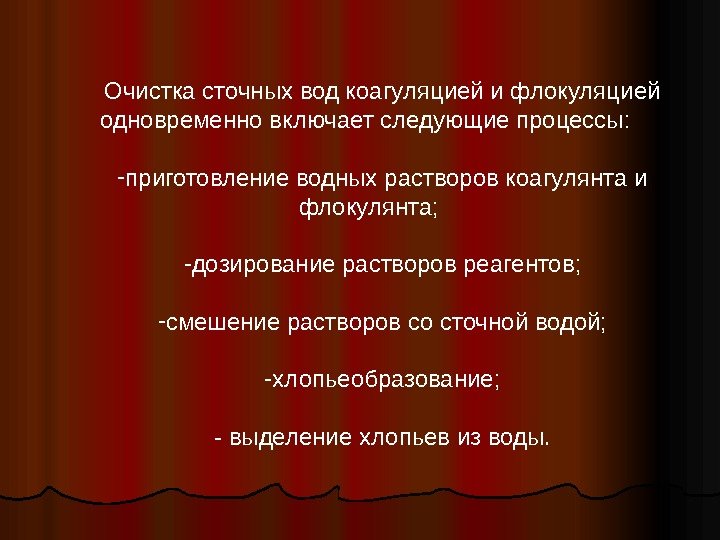 Очистка сточных вод коагуляцией и флокуляцией одновременно включает следующие процессы:

-приготовление водных растворов коагулянта и флокулянта;

-дозирование растворов реагентов;

-смешение растворов со сточной водой;

-хлопьеобразование;

- выделение хлопьев из воды.